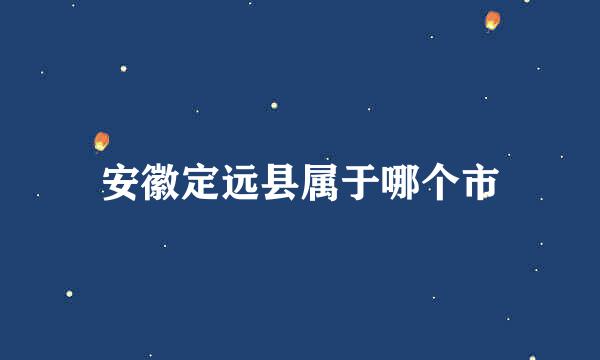 安徽定远县属于哪个市